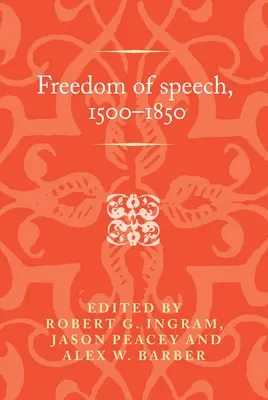 Freedom of speech, 1500–1850

EDITED BY
ROBERT G. INGRAM, JASON PEACEY AND ALEX W. BARBER